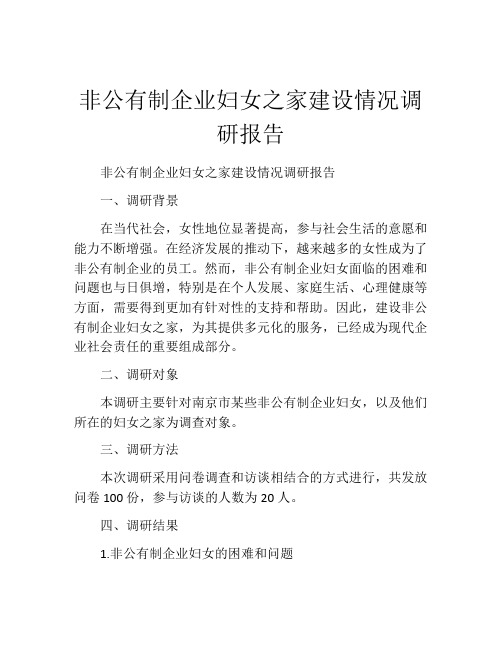 非公有制企业妇女之家建设情况调研报告

非公有制企业妇女之家建设情况调研报告

一、调研背景

在当代社会，女性地位显著提高，参与社会生活的意愿和能力不断增强。在经济发展的推动下，越来越多的女性成为了非公有制企业的员工。然而，非公有制企业妇女面临的困难和问题也与日俱增，特别是在个人发展、家庭生活、心理健康等方面，需要得到更加有针对性的支持和帮助。因此，建设非公有制企业妇女之家，为其提供多元化的服务，已经成为现代企业社会责任的重要组成部分。

二、调研对象

本调研主要针对南京市某些非公有制企业妇女，以及他们所在的妇女之家为调查对象。

三、调研方法

本次调研采用问卷调查和访谈相结合的方式进行，共发放问卷 100 份，参与访谈的人数为 20 人。

四、调研结果

1.非公有制企业妇女的困难和问题